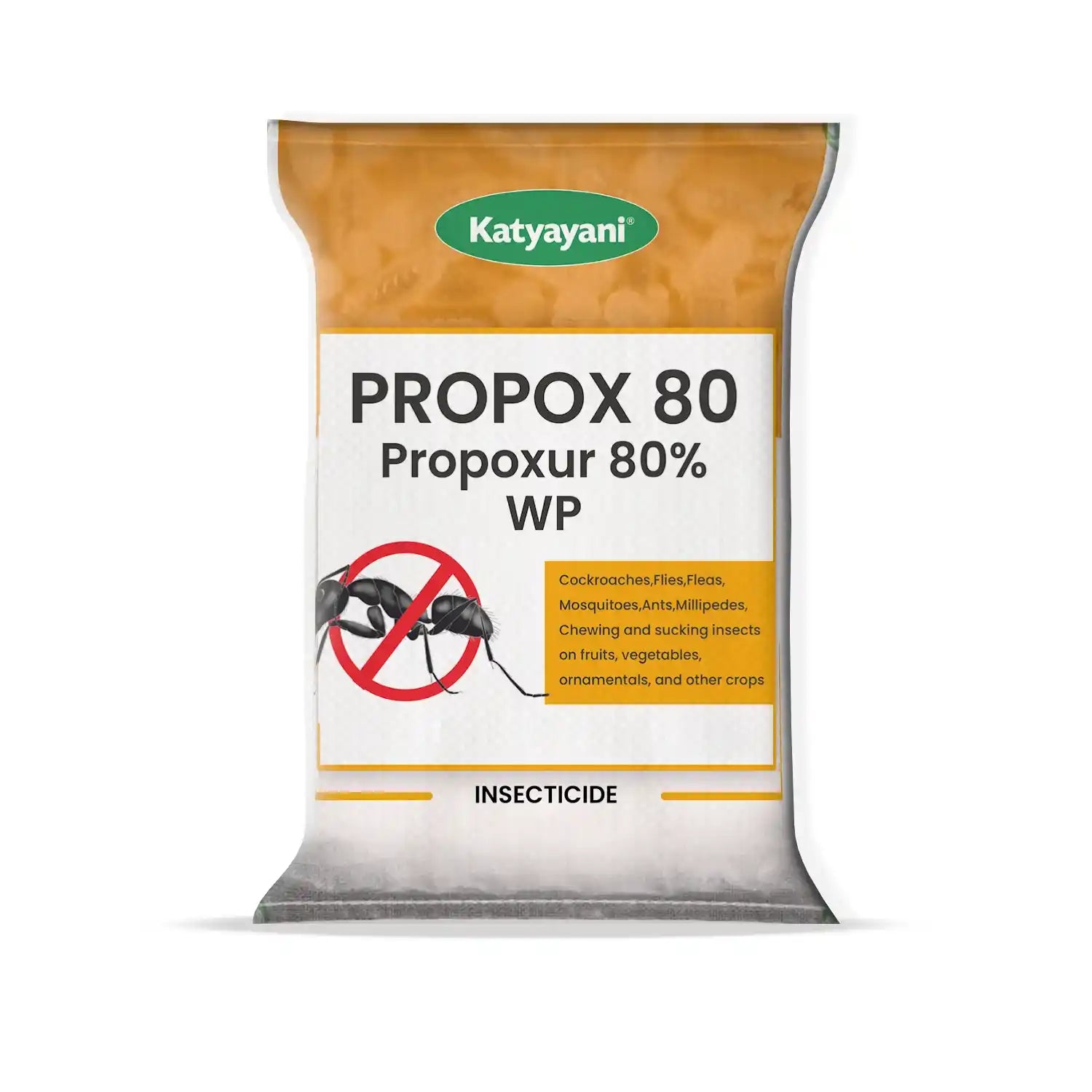 Katyayani®

PROPOX 80
Propoxur 80%
WP

Cockroaches,Flies,Fleas, Mosquitoes,Ants,Millipedes, Chewing and sucking insects on fruits, vegetables, ornamentals, and other crops

INSECTICIDE